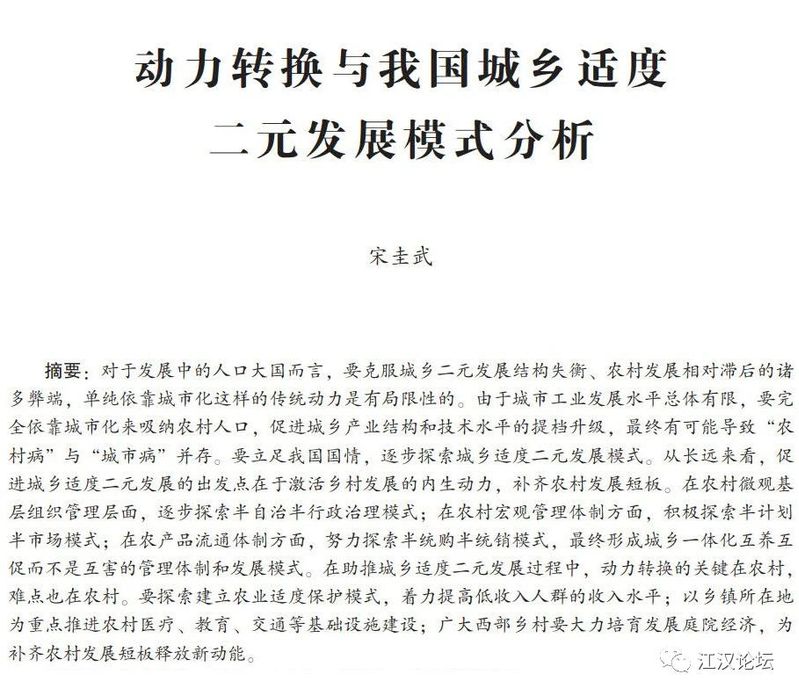 动力转换与我国城乡适度二元发展模式分析

宋圭武

摘要：对于发展中的人口大国而言，要克服城乡二元发展结构失衡、农村发展相对滞后的诸多弊端，单纯依靠城市化这样的传统动力是有局限性的。由于城市工业发展水平总体有限，要完全依靠城市化来吸纳农村人口，促进城乡产业结构和技术水平的提档升级，最终有可能导致“农村病”与“城市病”并存。要立足我国国情，逐步探索城乡适度二元发展模式。从长远来看，促进城乡适度二元发展的出发点在于激活乡村发展的内生动力，补齐农村发展短板。在农村微观基层组织管理层面，逐步探索半自治半行政治理模式；在农村宏观管理体制方面，积极探索半计划半市场模式；在农产品流通体制方面，努力探索半统购半统销模式，最终形成城乡一体化互养互促而不是互害的管理体制和发展模式。在助推城乡适度二元发展过程中，动力转换的关键在农村，难点也在农村。要探索建立农业适度保护模式，着力提高低收入人群的收入水平；以乡镇所在地为重点推进农村医疗、教育、交通等基础设施建设；广大西部乡村要大力培育发展庭院经济，为补齐农村发展短板释放新动能。

江汉论坛